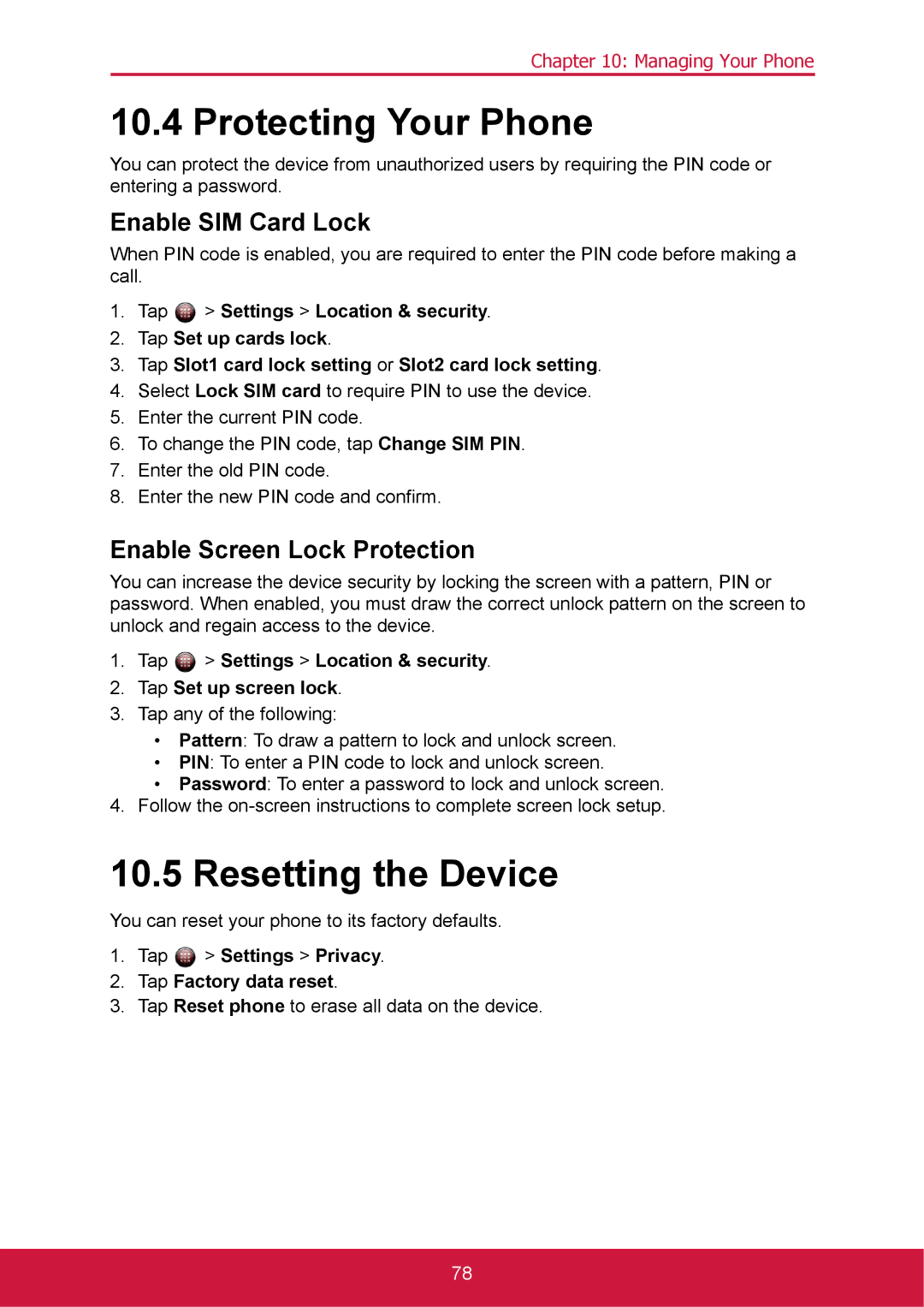 Chapter 10: Managing Your Phone

10.4 Protecting Your Phone

You can protect the device from unauthorized users by requiring the PIN code or entering a password.

Enable SIM Card Lock

When PIN code is enabled, you are required to enter the PIN code before making a call.

1. Tap > Settings > Location & security.
2. Tap Set up cards lock.
3. Tap Slot1 card lock setting or Slot2 card lock setting.
4. Select Lock SIM card to require PIN to use the device.
5. Enter the current PIN code.
6. To change the PIN code, tap Change SIM PIN.
7. Enter the old PIN code.
8. Enter the new PIN code and confirm.

Enable Screen Lock Protection

You can increase the device security by locking the screen with a pattern, PIN or password. When enabled, you must draw the correct unlock pattern on the screen to unlock and regain access to the device.

1. Tap > Settings > Location & security.
2. Tap Set up screen lock.
3. Tap any of the following:
• Pattern: To draw a pattern to lock and unlock screen.
• PIN: To enter a PIN code to lock and unlock screen.
• Password: To enter a password to lock and unlock screen.
4. Follow the on-screen instructions to complete screen lock setup.

10.5 Resetting the Device

You can reset your phone to its factory defaults.

1. Tap > Settings > Privacy.
2. Tap Factory data reset.
3. Tap Reset phone to erase all data on the device.

78